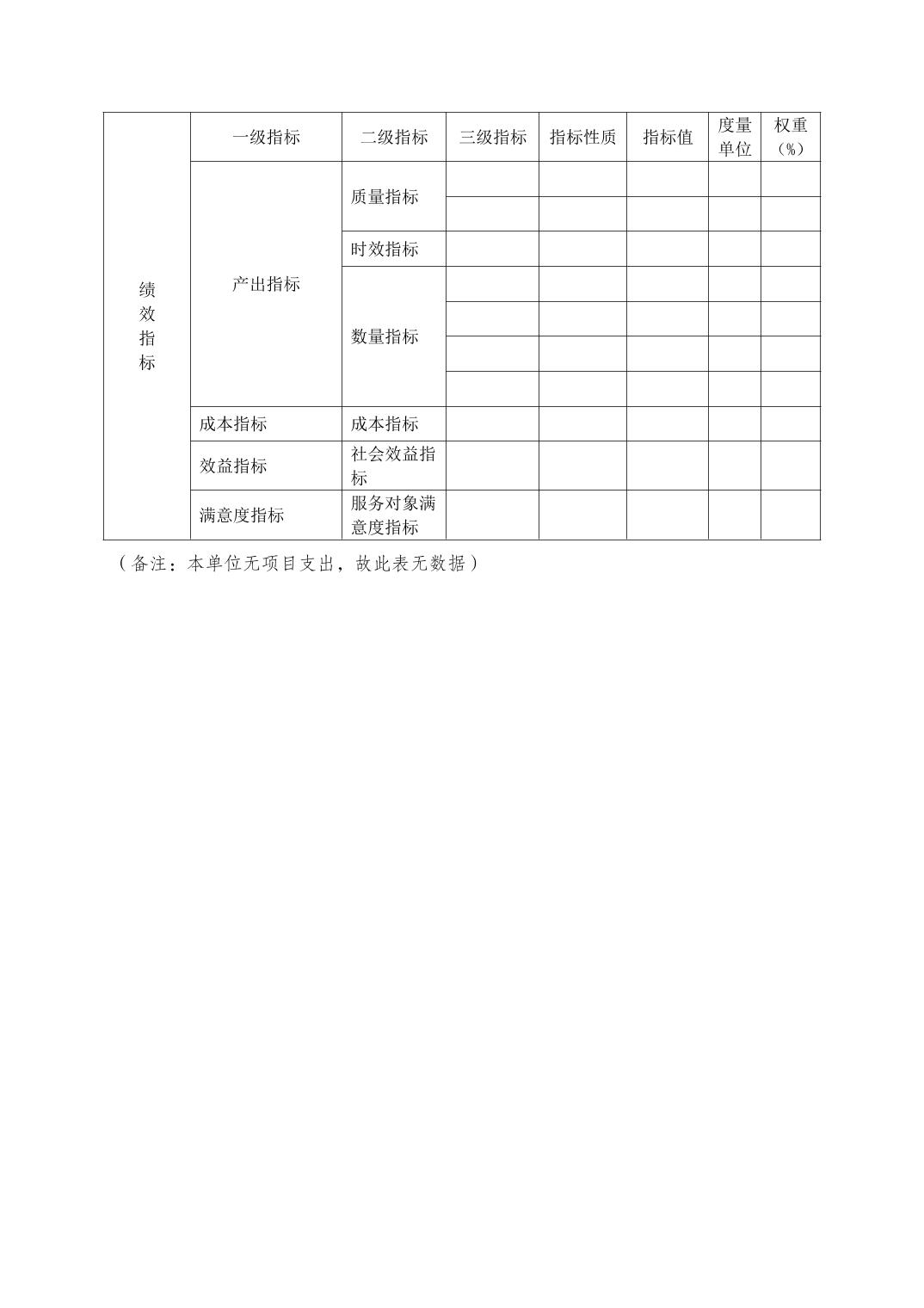 | 绩效指标 | 一级指标 | 二级指标 | 三级指标 | 指标性质 | 指标值 | 度量单位 | 权重（%） |
|---|---|---|---|---|---|---|---|
| | 产出指标 | 质量指标 | | | | | |
| | | | | | | | |
| | | 时效指标 | | | | | |
| | | 数量指标 | | | | | |
| | | | | | | | |
| | | | | | | | |
| | | | | | | | |
| | 成本指标 | 成本指标 | | | | | |
| | 效益指标 | 社会效益指标 | | | | | |
| | 满意度指标 | 服务对象满意度指标 | | | | | |

（备注：本单位无项目支出，故此表无数据）